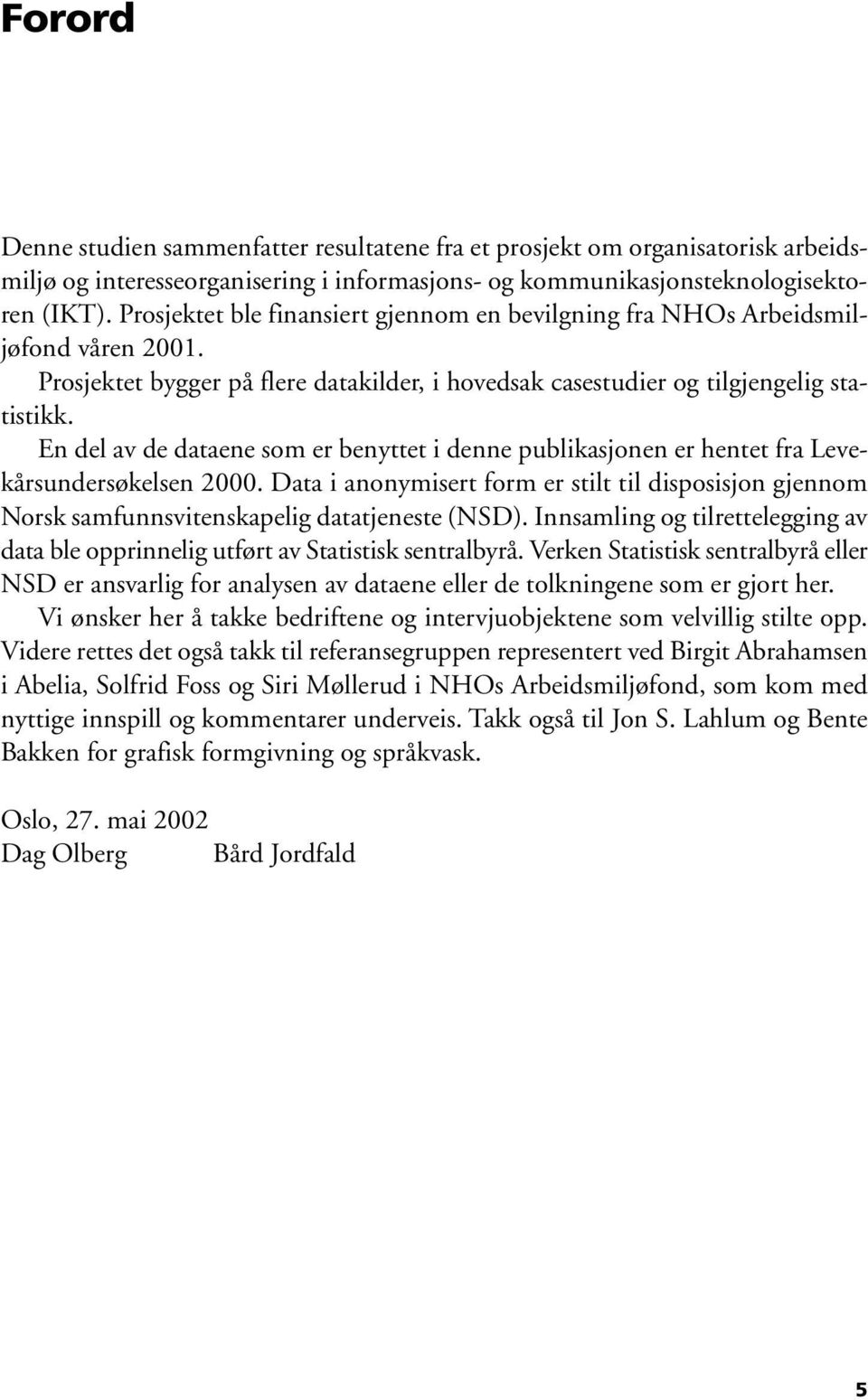 Forord

Denne studien sammenfatter resultatene fra et prosjekt om organisatorisk arbeidsmiljø og interesseorganisering i informasjons- og kommunikasjonsteknologisektoren (IKT). Prosjektet ble finansiert gjennom en bevilgning fra NHOs Arbeidsmiljøfond våren 2001.

Prosjektet bygger på flere datakilder, i hovedsak casestudier og tilgjengelig statistikk.

En del av de dataene som er benyttet i denne publikasjonen er hentet fra Levekårsundersøkelsen 2000. Data i anonymisert form er stilt til disposisjon gjennom Norsk samfunnsvitenskapelig datatjeneste (NSD). Innsamling og tilrettelegging av data ble opprinnelig utført av Statistisk sentralbyrå. Verken Statistisk sentralbyrå eller NSD er ansvarlig for analysen av dataene eller de tolkningene som er gjort her.

Vi ønsker her å takke bedriftene og intervjuobjektene som velvillig stilte opp. Videre rettes det også takk til referansegruppen representert ved Birgit Abrahamsen i Abelia, Solfrid Foss og Siri Møllerud i NHOs Arbeidsmiljøfond, som kom med nyttige innspill og kommentarer underveis. Takk også til Jon S. Lahlum og Bente Bakken for grafisk formgivning og språkvask.

Oslo, 27. mai 2002
Dag Olberg Bård Jordfald

5